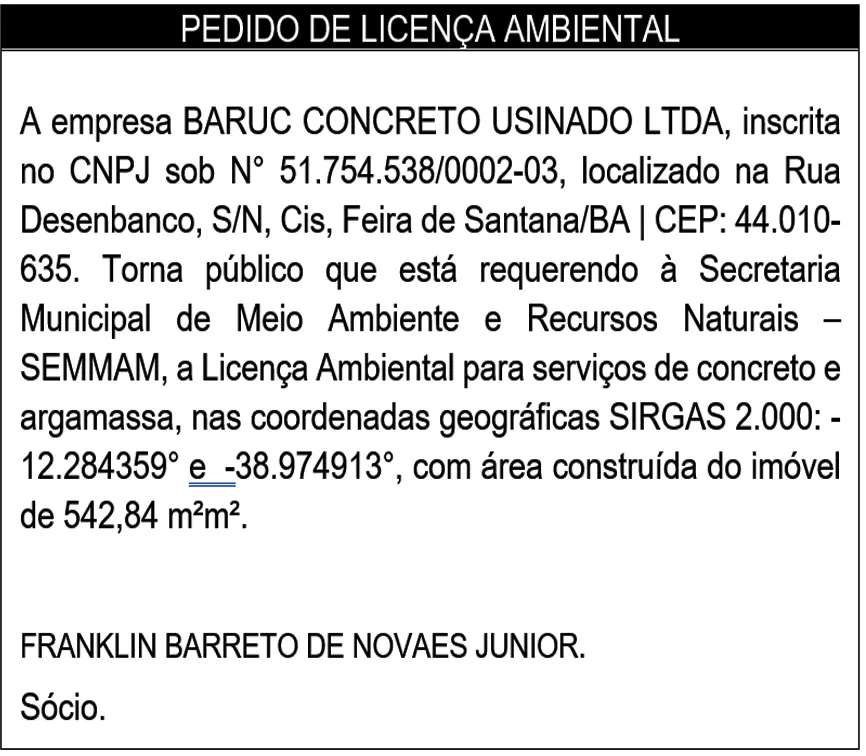 PEDIDO DE LICENÇA AMBIENTAL

A empresa BARUC CONCRETO USINADO LTDA, inscrita no CNPJ sob N° 51.754.538/0002-03, localizado na Rua Desenbanco, S/N, Cis, Feira de Santana/BA | CEP: 44.010-635. Torna público que está requerendo à Secretaria Municipal de Meio Ambiente e Recursos Naturais – SEMMAM, a Licença Ambiental para serviços de concreto e argamassa, nas coordenadas geográficas SIRGAS 2.000: -12.284359° e -38.974913°, com área construída do imóvel de 542,84 m²m².

FRANKLIN BARRETO DE NOVAES JUNIOR.

Sócio.